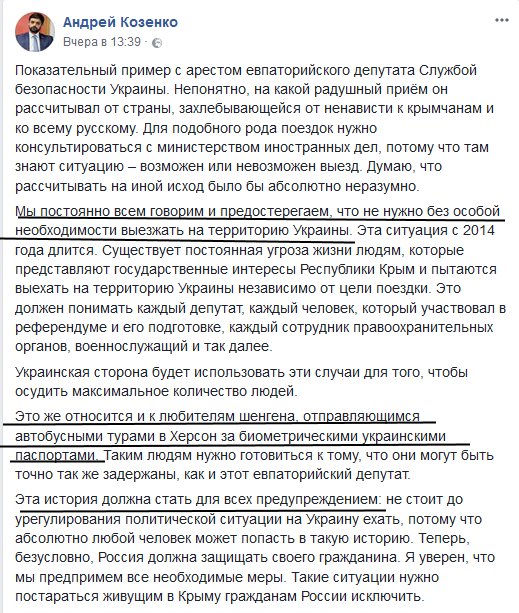 Андрей Козенко
Вчера в 13:39 ·

Показательный пример с арестом евпаторийского депутата Службой безопасности Украины. Непонятно, на какой радушный приём он рассчитывал от страны, захлебывающейся от ненависти к крымчанам и ко всему русскому. Для подобного рода поездок нужно консультироваться с министерством иностранных дел, потому что там знают ситуацию – возможен или невозможен выезд. Думаю, что рассчитывать на иной исход было бы абсолютно неразумно.

Мы постоянно всем говорим и предостерегаем, что не нужно без особой необходимости выезжать на территорию Украины. Эта ситуация с 2014 года длится. Существует постоянная угроза жизни людям, которые представляют государственные интересы Республики Крым и пытаются выехать на территорию Украины независимо от цели поездки. Это должен понимать каждый депутат, каждый человек, который участвовал в референдуме и его подготовке, каждый сотрудник правоохранительных органов, военнослужащий и так далее.

Украинская сторона будет использовать эти случаи для того, чтобы осудить максимальное количество людей.

Это же относится и к любителям шенгена, отправляющимся автобусными турами в Херсон за биометрическими украинскими паспортами. Таким людям нужно готовиться к тому, что они могут быть точно так же задержаны, как и этот евпаторийский депутат.

Эта история должна стать для всех предупреждением: не стоит до урегулирования политической ситуации на Украину ехать, потому что абсолютно любой человек может попасть в такую историю. Теперь, безусловно, Россия должна защищать своего гражданина. Я уверен, что мы предпримем все необходимые меры. Такие ситуации нужно постараться живущим в Крыму гражданам России исключить.